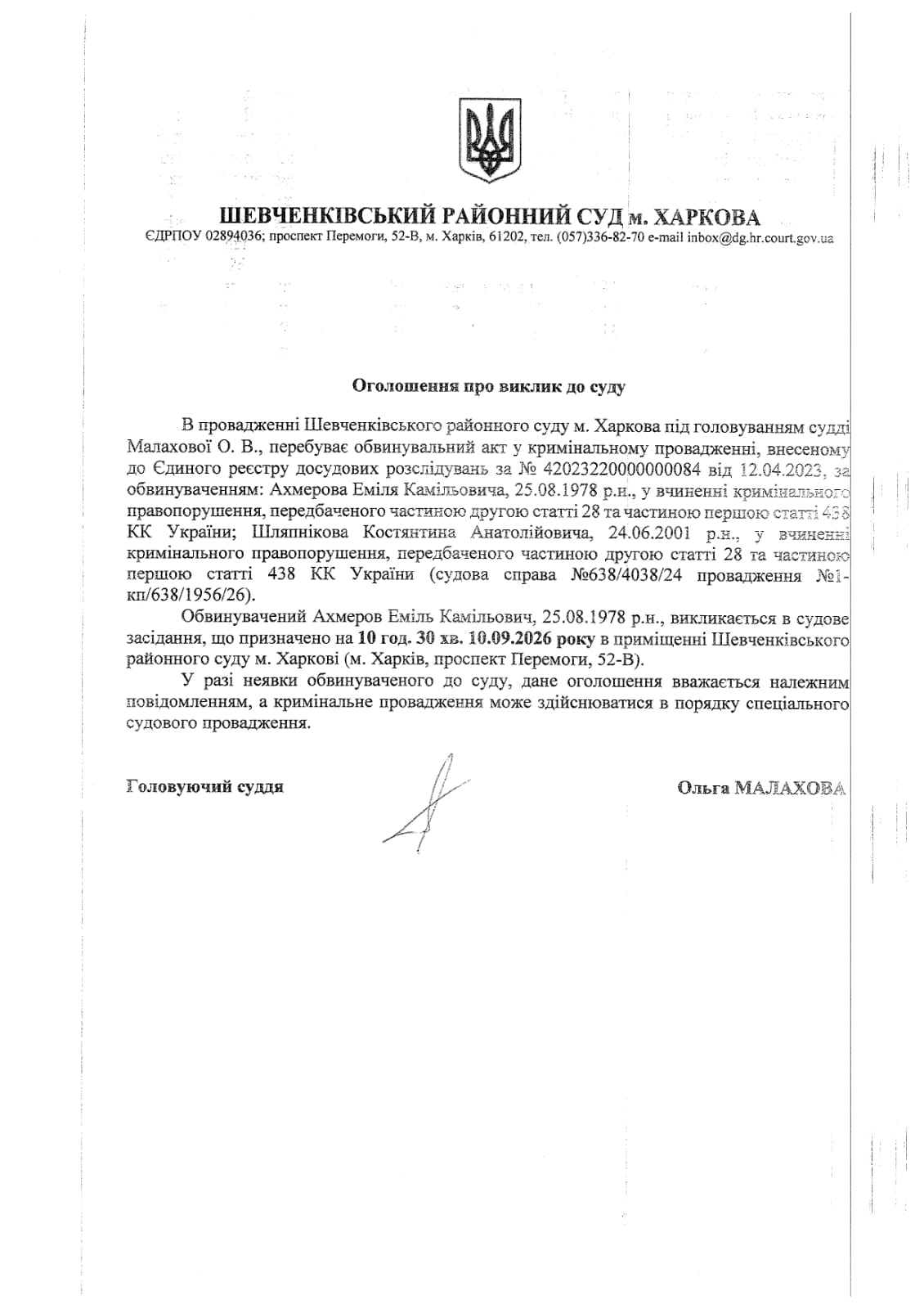 ШЕВЧЕНКІВСЬКИЙ РАЙОННИЙ СУД м. ХАРКОВА
ЄДРПОУ 02894036; проспект Перемоги, 52-В, м. Харків, 61202, тел. (057)336-82-70 e-mail inbox@dg.hr.court.gov.ua

Оголошення про виклик до суду

В провадженні Шевченківського районного суду м. Харкова під головуванням судді Малахової О. В., перебуває обвинувальний акт у кримінальному провадженні, внесеному до Єдиного реєстру досудових розслідувань за № 42023220000000084 від 12.04.2023, за обвинуваченням: Ахмерова Еміля Камільовича, 25.08.1978 р.н., у вчиненні кримінального правопорушення, передбаченого частиною другою статті 28 та частиною першою статті 438 КК України; Шляпнікова Костянтина Анатолійовича, 24.06.2001 р.н., у вчиненні кримінального правопорушення, передбаченого частиною другою статті 28 та частиною першою статті 438 КК України (судова справа №638/4038/24 провадження №1-кп/638/1956/26).

Обвинувачений Ахмеров Еміль Камільович, 25.08.1978 р.н., викликається в судове засідання, що призначено на 10 год. 30 хв. 10.09.2026 року в приміщенні Шевченківського районного суду м. Харкові (м. Харків, проспект Перемоги, 52-В).

У разі неявки обвинуваченого до суду, дане оголошення вважається належним повідомленням, а кримінальне провадження може здійснюватися в порядку спеціального судового провадження.

Головуючий суддя Ольга МАЛАХОВА